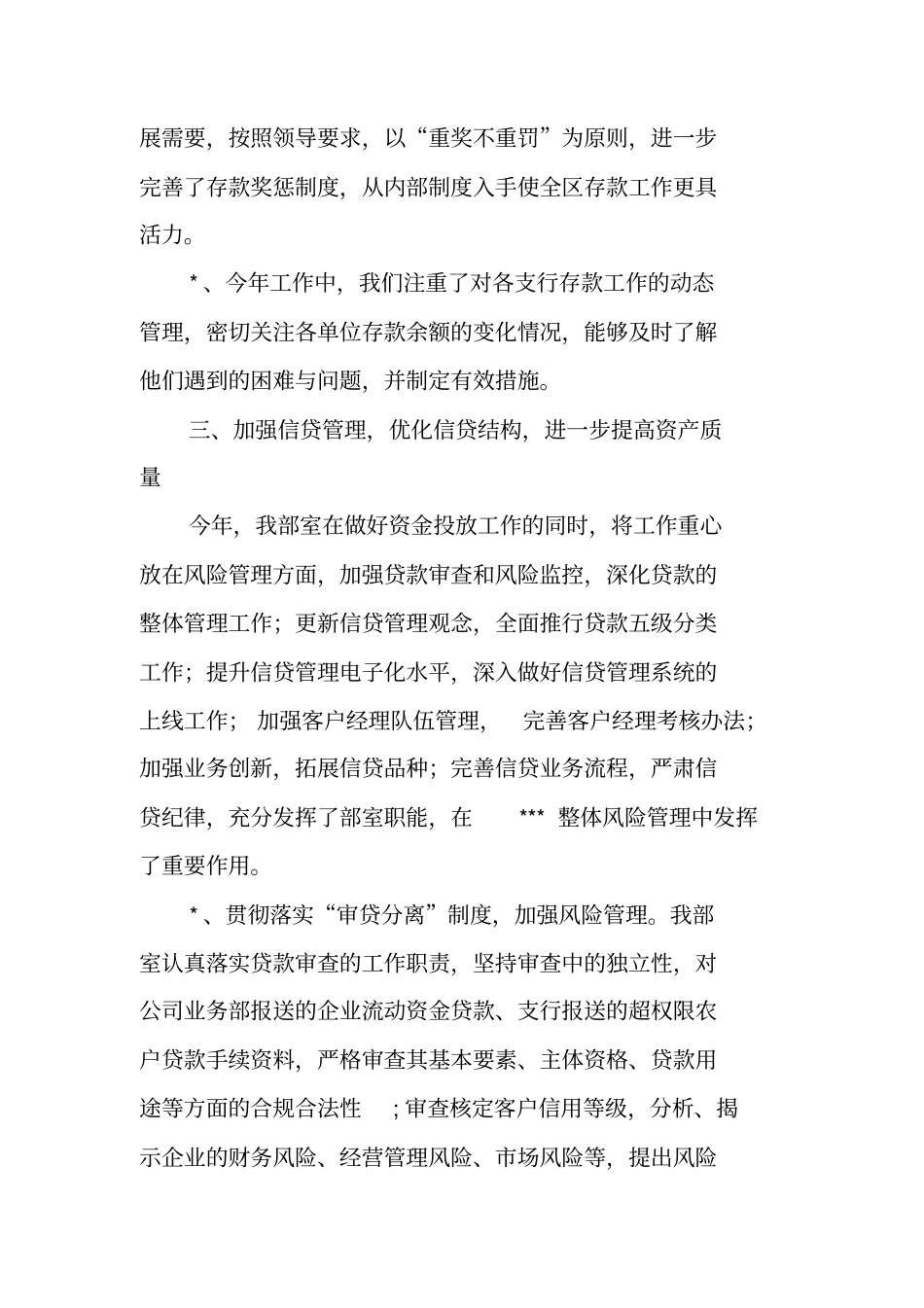 展需要，按照领导要求，以“重奖不重罚”为原则，进一步完善了存款奖惩制度，从内部制度入手使全区存款工作更具活力。

*、今年工作中，我们注重了对各支行存款工作的动态管理，密切关注各单位存款余额的变化情况，能够及时了解他们遇到的困难与问题，并制定有效措施。

三、加强信贷管理，优化信贷结构，进一步提高资产质量

今年，我部室在做好资金投放工作的同时，将工作重心放在风险管理方面，加强贷款审查和风险监控，深化贷款的整体管理工作；更新信贷管理观念，全面推行贷款五级分类工作；提升信贷管理电子化水平，深入做好信贷管理系统的上线工作；加强客户经理队伍管理，完善客户经理考核办法；加强业务创新，拓展信贷品种；完善信贷业务流程，严肃信贷纪律，充分发挥了部室职能，在 *** 整体风险管理中发挥了重要作用。

*、贯彻落实“审贷分离”制度，加强风险管理。我部室认真落实贷款审查的工作职责，坚持审查中的独立性，对公司业务部报送的企业流动资金贷款、支行报送的超权限农户贷款手续资料，严格审查其基本要素、主体资格、贷款用途等方面的合规合法性；审查核定客户信用等级，分析、揭示企业的财务风险、经营管理风险、市场风险等，提出风险